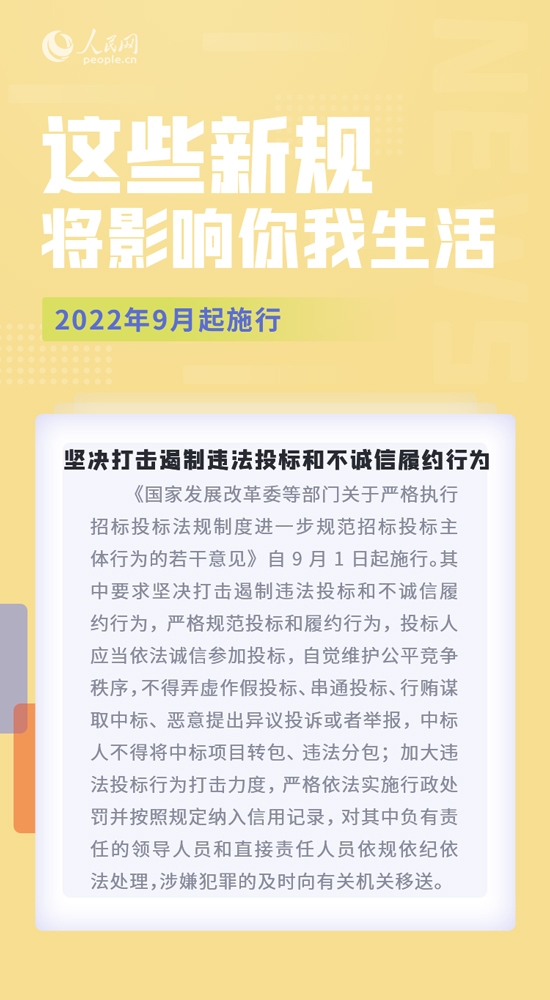 人民网
people.cn

这些新规
将影响你我生活

2022年9月起施行

坚决打击遏制违法投标和不诚信履约行为

《国家发展改革委等部门关于严格执行招标投标法规制度进一步规范招标投标主体行为的若干意见》自9月1日起施行。其中要求坚决打击遏制违法投标和不诚信履约行为，严格规范投标和履约行为，投标人应当依法诚信参加投标，自觉维护公平竞争秩序，不得弄虚作假投标、串通投标、行贿谋取中标、恶意提出异议投诉或者举报，中标人不得将中标项目转包、违法分包；加大违法投标行为打击力度，严格依法实施行政处罚并按照规定纳入信用记录，对其中负有责任的领导人员和直接责任人员依规依纪依法处理，涉嫌犯罪的及时向有关机关移送。